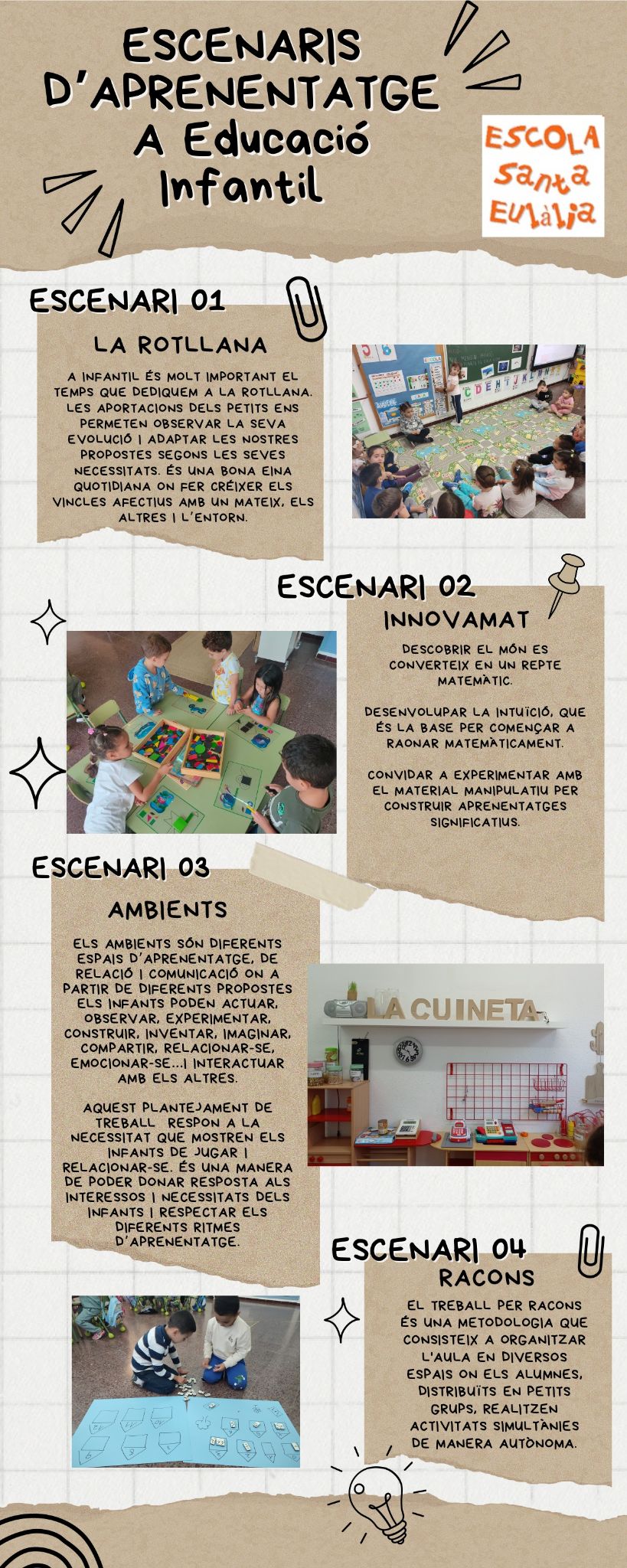 ESCENARIS D'APRENENTATGE A Educació Infantil

ESCOLA Santa Eulàlia

ESCENARI 01

LA ROTLLANA

A INFANTIL ÉS MOLT IMPORTANT EL TEMPS QUE DEDIQUEM A LA ROTLLANA. LES APORTACIONS DELS PETITS ENS PERMETEN OBSERVAR LA SEVA EVOLUCIÓ I ADAPTAR LES NOSTRES PROPOSTES SEGONS LES SEVES NECESSITATS. ÉS UNA BONA EINA QUOTIDIANA ON FER CRÉIXER ELS VINCLES AFECTIUS AMB UN MATEIX, ELS ALTRES I L'ENTORN.

ESCENARI 02

INNOVAMAT

DESCOBRIR EL MÓN ES CONVERTEIX EN UN REPTE MATEMÀTIC.

DESENVOLUPAR LA INTUÏCIÓ, QUE ÉS LA BASE PER COMENÇAR A RAONAR MATEMÀTICAMENT.

CONVIDAR A EXPERIMENTAR AMB EL MATERIAL MANIPULATIU PER CONSTRUIR APRENENTATGES SIGNIFICATIUS.

ESCENARI 03

AMBIENTS

ELS AMBIENTS SÓN DIFERENTS ESPAIS D'APRENENTATGE, DE RELACIÓ I COMUNICACIÓ ON A PARTIR DE DIFERENTS PROPOSTES ELS INFANTS PODEN ACTUAR, OBSERVAR, EXPERIMENTAR, CONSTRUIR, INVENTAR, IMAGINAR, COMPARTIR, RELACIONAR-SE, EMOCIONAR-SE...I INTERACTUAR AMB ELS ALTRES.

AQUEST PLANTEJAMENT DE TREBALL RESPON A LA NECESSITAT QUE MOSTREN ELS INFANTS DE JUGAR I RELACIONAR-SE. ÉS UNA MANERA DE PODER DONAR RESPOSTA ALS INTERESSOS I NECESSITATS DELS INFANTS I RESPECTAR ELS DIFERENTS RITMES D'APRENENTATGE.

LA CUINETA

ESCENARI 04

RACONS

EL TREBALL PER RACONS ÉS UNA METODOLOGIA QUE CONSISTEIX A ORGANITZAR L'AULA EN DIVERSOS ESPAIS ON ELS ALUMNES, DISTRIBUÏTS EN PETITS GRUPS, REALITZEN ACTIVITATS SIMULTÀNIES DE MANERA AUTÒNOMA.